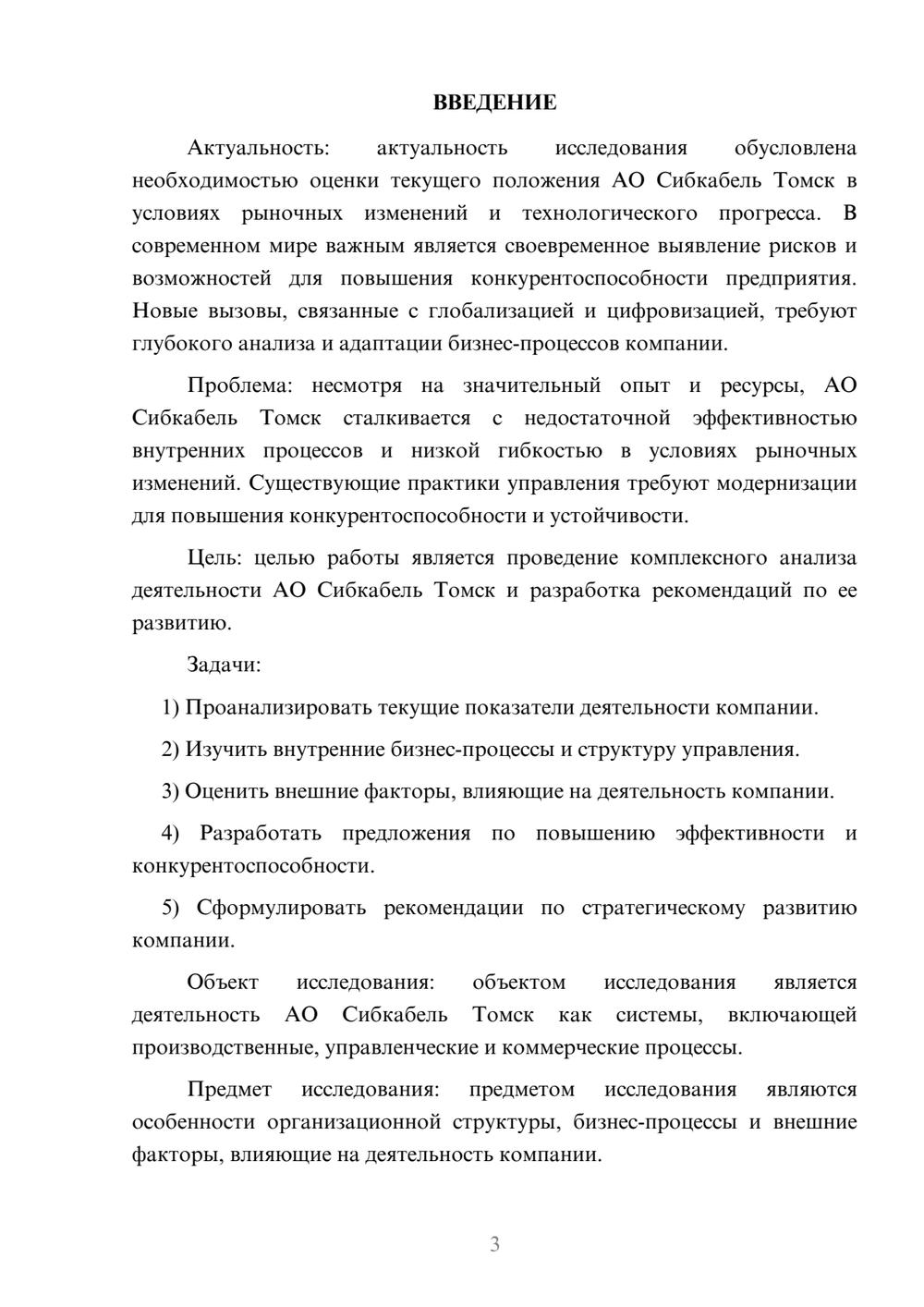 ВВЕДЕНИЕ

Актуальность: актуальность исследования обусловлена необходимостью оценки текущего положения АО Сибкабель Томск в условиях рыночных изменений и технологического прогресса. В современном мире важным является своевременное выявление рисков и возможностей для повышения конкурентоспособности предприятия. Новые вызовы, связанные с глобализацией и цифровизацией, требуют глубокого анализа и адаптации бизнес-процессов компании.

Проблема: несмотря на значительный опыт и ресурсы, АО Сибкабель Томск сталкивается с недостаточной эффективностью внутренних процессов и низкой гибкостью в условиях рыночных изменений. Существующие практики управления требуют модернизации для повышения конкурентоспособности и устойчивости.

Цель: целью работы является проведение комплексного анализа деятельности АО Сибкабель Томск и разработка рекомендаций по ее развитию.

Задачи:

1) Проанализировать текущие показатели деятельности компании.

2) Изучить внутренние бизнес-процессы и структуру управления.

3) Оценить внешние факторы, влияющие на деятельность компании.

4) Разработать предложения по повышению эффективности и конкурентоспособности.

5) Сформулировать рекомендации по стратегическому развитию компании.

Объект исследования: объектом исследования является деятельность АО Сибкабель Томск как системы, включающей производственные, управленческие и коммерческие процессы.

Предмет исследования: предметом исследования являются особенности организационной структуры, бизнес-процессы и внешние факторы, влияющие на деятельность компании.

3